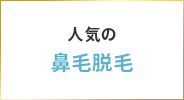 人気の
鼻毛脱毛